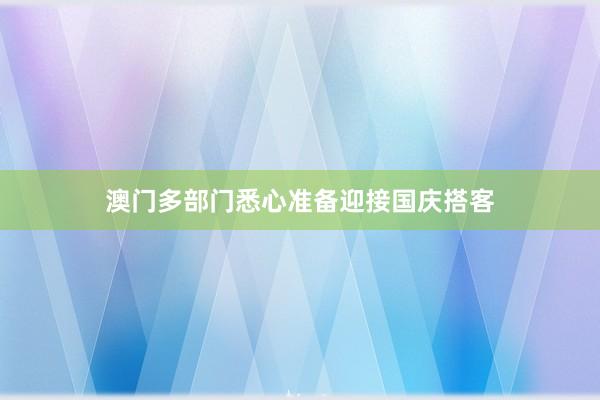 澳门多部门悉心准备迎接国庆搭客